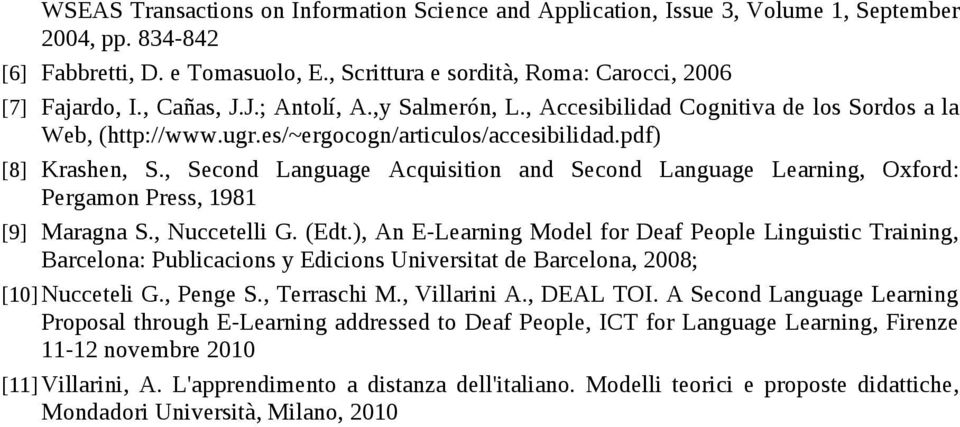 WSEAS Transactions on Information Science and Application, Issue 3, Volume 1, September 2004, pp. 834-842

[6] Fabbretti, D. e Tomasuolo, E., Scrittura e sordità, Roma: Carocci, 2006

[7] Fajardo, I., Cañas, J.J.; Antolí, A.,y Salmerón, L., Accesibilidad Cognitiva de los Sordos a la Web, (http://www.ugr.es/~ergocogn/articulos/accesibilidad.pdf)

[8] Krashen, S., Second Language Acquisition and Second Language Learning, Oxford: Pergamon Press, 1981

[9] Maragna S., Nuccetelli G. (Edt.), An E-Learning Model for Deaf People Linguistic Training, Barcelona: Publicacions y Edicions Universitat de Barcelona, 2008;

[10] Nucceteli G., Penge S., Terraschi M., Villarini A., DEAL TOI. A Second Language Learning Proposal through E-Learning addressed to Deaf People, ICT for Language Learning, Firenze 11-12 novembre 2010

[11] Villarini, A. L'apprendimento a distanza dell'italiano. Modelli teorici e proposte didattiche, Mondadori Università, Milano, 2010